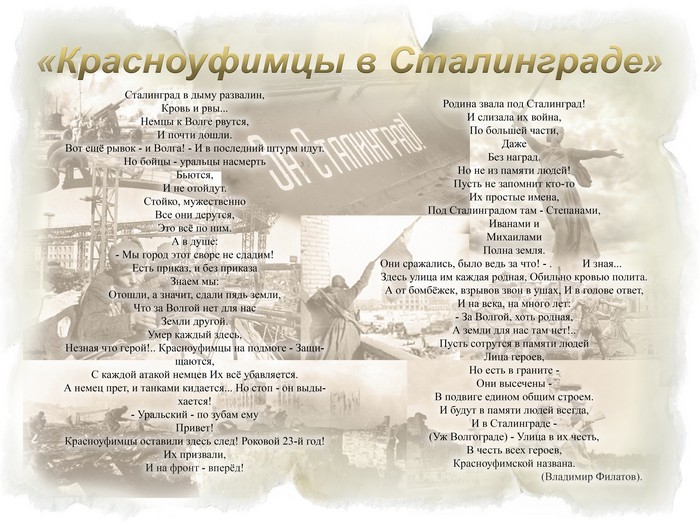 «Красноуфимцы в Сталинграде»

Сталинград в дыму развалин,
Кровь и рвы...
Немцы к Волге рвутся,
И почти дошли.
Вот ещё рывок - и Волга! - И в последний штурм идут.
Но бойцы - уральцы насмерть
Бьются,
И не отойдут.
Стойко, мужественно
Все они дерутся,
Это всё по ним.
А в душе:
- Мы город этот своре не сдадим!
Есть приказ, и без приказа
Знаем мы:
Отошли, а значит, сдали пядь земли,
Что за Волгой нет для нас
Земли другой.
Умер каждый здесь,
Незная что герой!.. Красноуфимцы на подмоге - Защищаются,
С каждой атакой немцев Их всё убавляется.
А немец прет, и танками кидается... Но стоп - он выдыхается!
- Уральский - по зубам ему
Привет!
Красноуфимцы оставили здесь след! Роковой 23-й год!
Их призвали,
И на фронт - вперёд!

За Сталинград!

Родина звала под Сталинград!
И слизала их война,
По большей части,
Даже
Без наград.
Но не из памяти людей!
Пусть не запомнит кто-то
Их простые имена,
Под Сталинградом там - Степанами,
Иванами и
Михаилами
Полна земля.
Они сражались, было ведь за что! - . И зная...
Здесь улица им каждая родная, Обильно кровью полита.
А от бомбёжек, взрывов звон в ушах, И в голове ответ,
И на века, на много лет:
- За Волгой, хоть родная,
А земли для нас там нет!..
Пусть сотрутся в памяти людей
Лица героев,
Но есть в граните -
Они высечены -
В подвиге едином общим строем.
И будут в памяти людей всегда,
И в Сталинграде -
(Уж Волгограде) - Улица в их честь,
В честь всех героев,
Красноуфимской названа.
(Владимир Филатов).